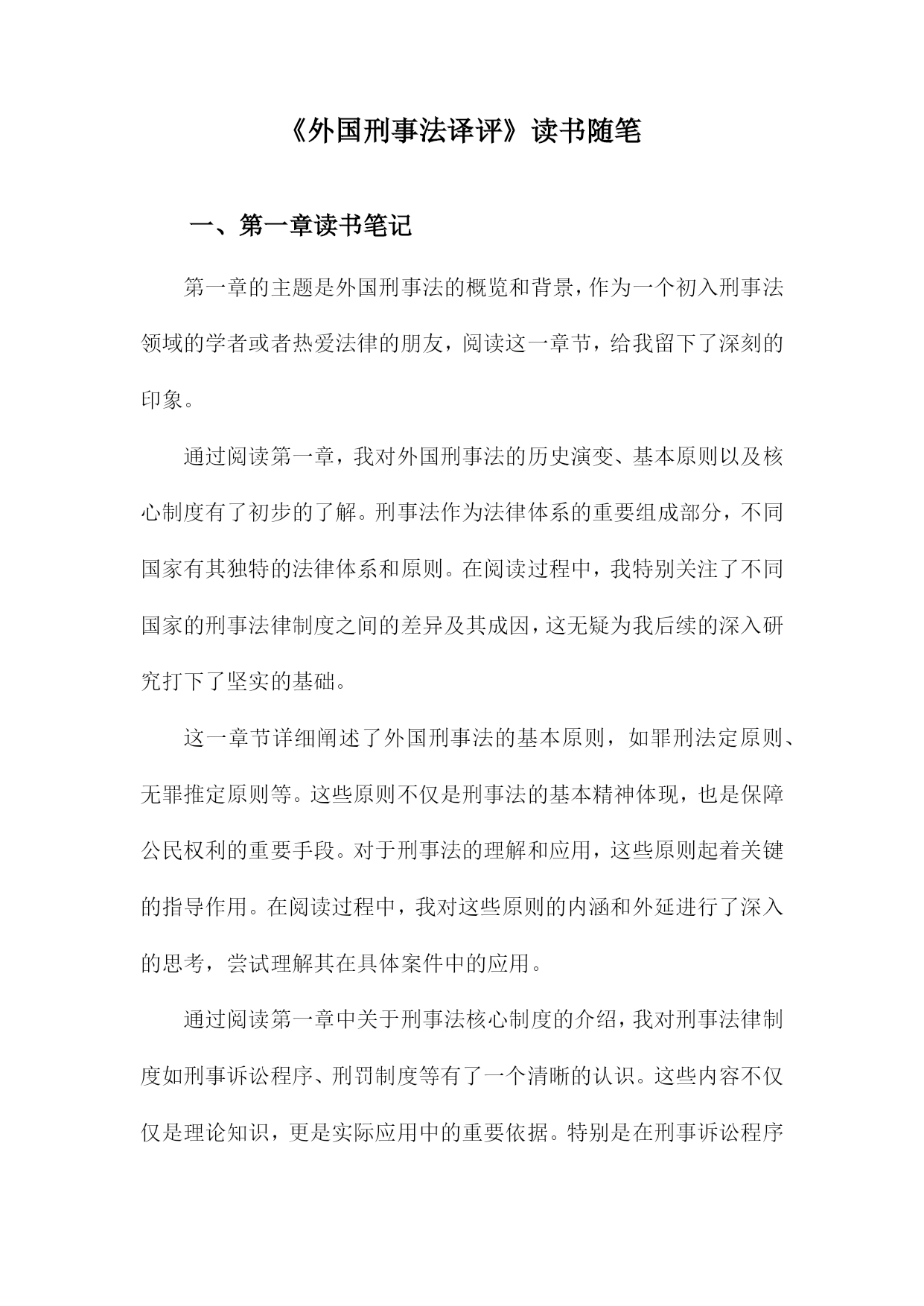 《外国刑事法译评》读书随笔

一、第一章读书笔记

第一章的主题是外国刑事法的概览和背景，作为一个初入刑事法领域的学者或者热爱法律的朋友，阅读这一章节，给我留下了深刻的印象。

通过阅读第一章，我对外国刑事法的历史演变、基本原则以及核心制度有了初步的了解。刑事法作为法律体系的重要组成部分，不同国家有其独特的法律体系和原则。在阅读过程中，我特别关注了不同国家的刑事法律制度之间的差异及其成因，这无疑为我后续的深入研究打下了坚实的基础。

这一章节详细阐述了外国刑事法的基本原则，如罪刑法定原则、无罪推定原则等。这些原则不仅是刑事法的基本精神体现，也是保障公民权利的重要手段。对于刑事法的理解和应用，这些原则起着关键的指导作用。在阅读过程中，我对这些原则的内涵和外延进行了深入的思考，尝试理解其在具体案件中的应用。

通过阅读第一章中关于刑事法核心制度的介绍，我对刑事法律制度如刑事诉讼程序、刑罚制度等有了一个清晰的认识。这些内容不仅仅是理论知识，更是实际应用中的重要依据。特别是在刑事诉讼程序